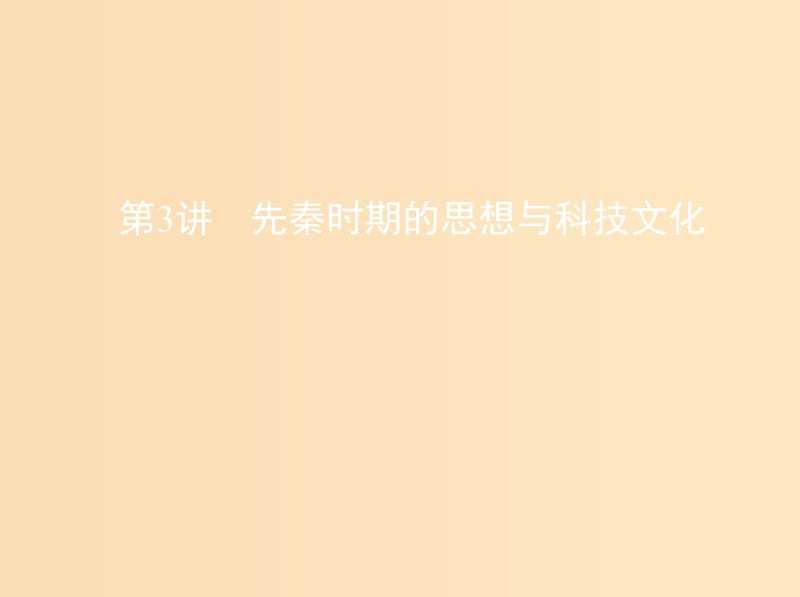 第3讲　先秦时期的思想与科技文化